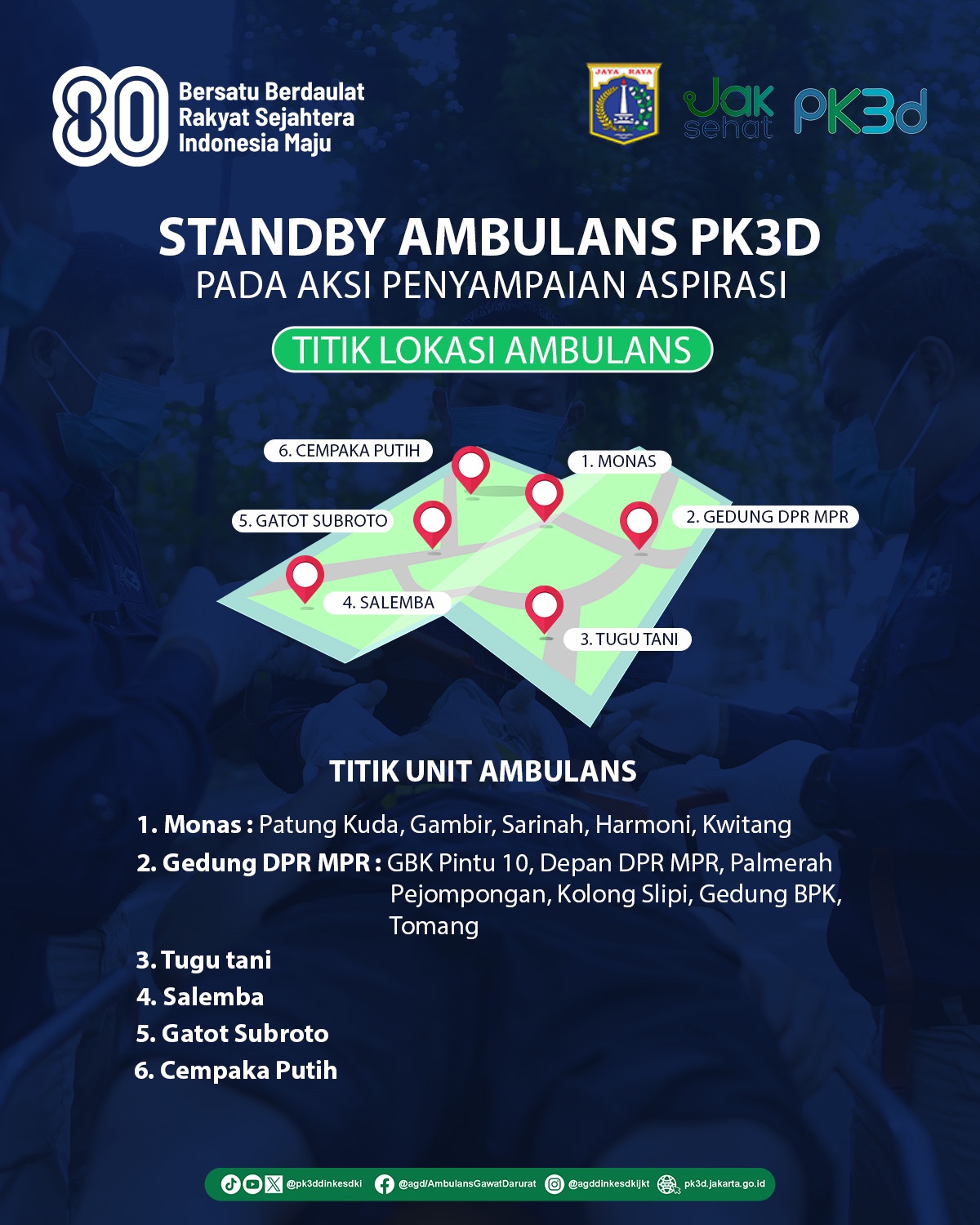 80 Bersatu Berdaulat Rakyat Sejahtera Indonesia Maju

JAYA RAYA

Jak sehat PK3d

STANDBY AMBULANS PK3D
PADA AKSI PENYAMPAIAN ASPIRASI

TITIK LOKASI AMBULANS

6. CEMPAKA PUTIH
1. MONAS
5. GATOT SUBROTO
2. GEDUNG DPR MPR
4. SALEMBA
3. TUGU TANI

TITIK UNIT AMBULANS

1. Monas : Patung Kuda, Gambir, Sarinah, Harmoni, Kwitang
2. Gedung DPR MPR : GBK Pintu 10, Depan DPR MPR, Palmerah Pejompongan, Kolong Slipi, Gedung BPK, Tomang
3. Tugu tani
4. Salemba
5. Gatot Subroto
6. Cempaka Putih

@pk3ddinkesdki @agd/AmbulansGawatDarurat @agddinkesdkijkt pk3d.jakarta.go.id